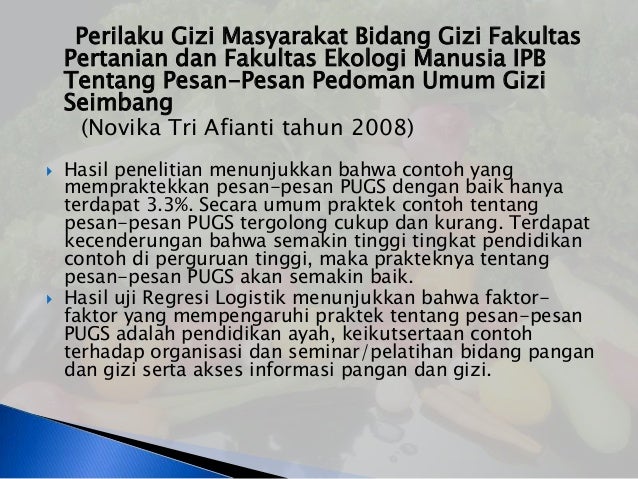 Perilaku Gizi Masyarakat Bidang Gizi Fakultas Pertanian dan Fakultas Ekologi Manusia IPB Tentang Pesan-Pesan Pedoman Umum Gizi Seimbang
(Novika Tri Afianti tahun 2008)

Hasil penelitian menunjukkan bahwa contoh yang mempraktekkan pesan-pesan PUGS dengan baik hanya terdapat 3.3%. Secara umum praktek contoh tentang pesan-pesan PUGS tergolong cukup dan kurang. Terdapat kecenderungan bahwa semakin tinggi tingkat pendidikan contoh di perguruan tinggi, maka prakteknya tentang pesan-pesan PUGS akan semakin baik.

Hasil uji Regresi Logistik menunjukkan bahwa faktor-faktor yang mempengaruhi praktek tentang pesan-pesan PUGS adalah pendidikan ayah, keikutsertaan contoh terhadap organisasi dan seminar/pelatihan bidang pangan dan gizi serta akses informasi pangan dan gizi.